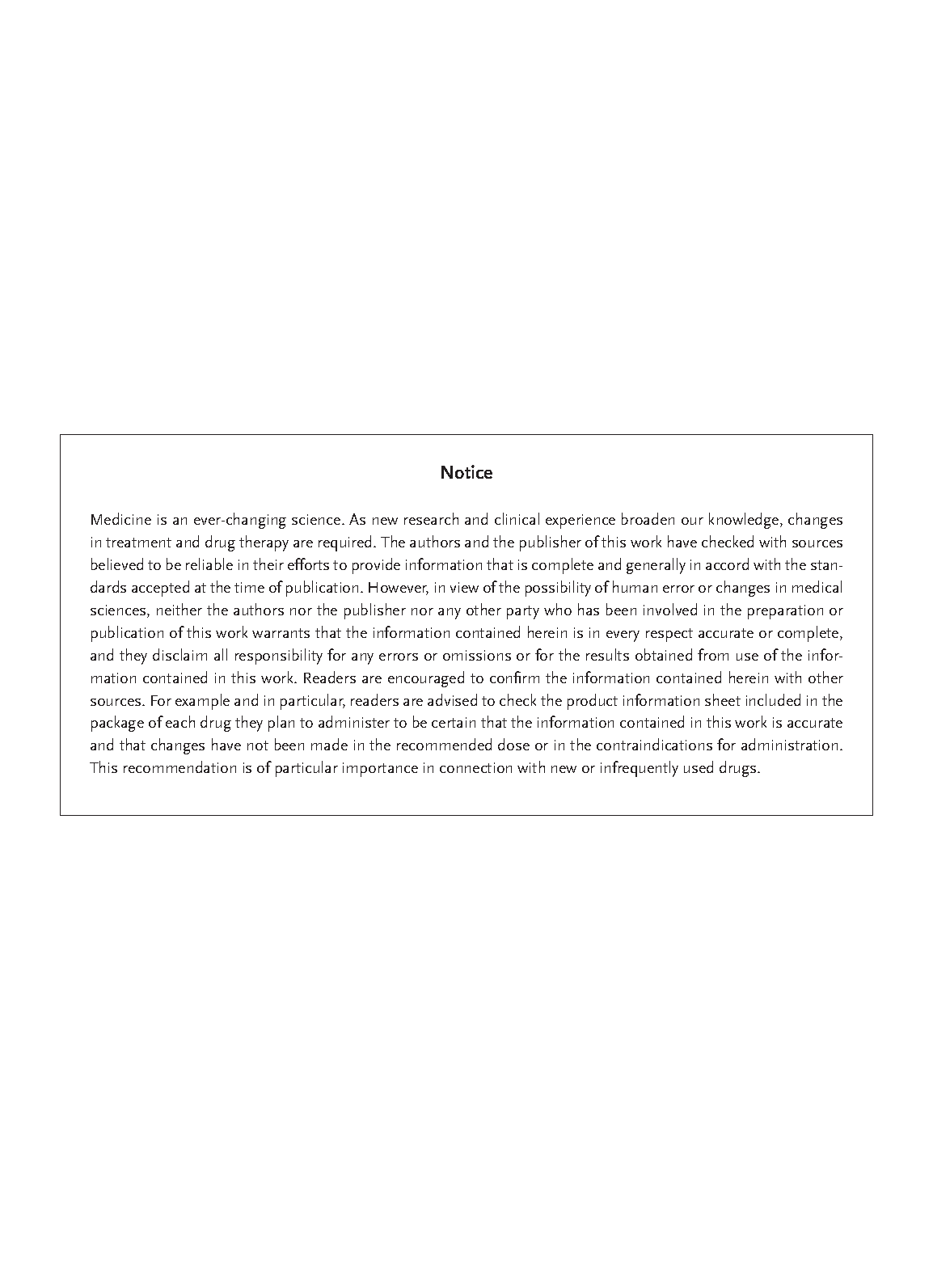 Notice

Medicine is an ever-changing science. As new research and clinical experience broaden our knowledge, changes in treatment and drug therapy are required. The authors and the publisher of this work have checked with sources believed to be reliable in their efforts to provide information that is complete and generally in accord with the standards accepted at the time of publication. However, in view of the possibility of human error or changes in medical sciences, neither the authors nor the publisher nor any other party who has been involved in the preparation or publication of this work warrants that the information contained herein is in every respect accurate or complete, and they disclaim all responsibility for any errors or omissions or for the results obtained from use of the information contained in this work. Readers are encouraged to confirm the information contained herein with other sources. For example and in particular, readers are advised to check the product information sheet included in the package of each drug they plan to administer to be certain that the information contained in this work is accurate and that changes have not been made in the recommended dose or in the contraindications for administration. This recommendation is of particular importance in connection with new or infrequently used drugs.